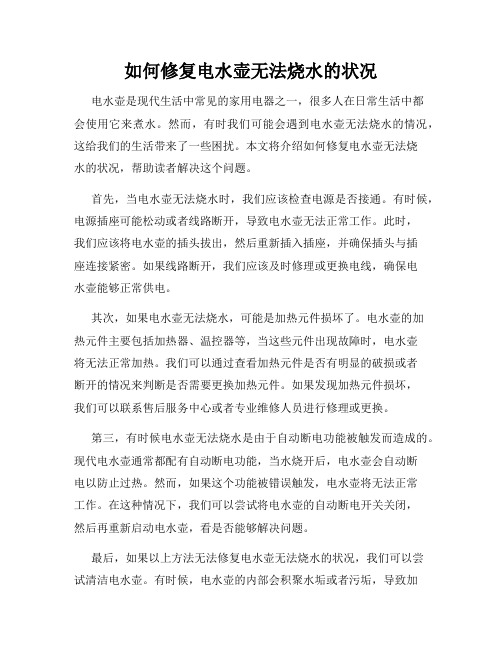 如何修复电水壶无法烧水的状况

电水壶是现代生活中常见的家用电器之一，很多人在日常生活中都会使用它来煮水。然而，有时我们可能会遇到电水壶无法烧水的情况，这给我们的生活带来了一些困扰。本文将介绍如何修复电水壶无法烧水的状况，帮助读者解决这个问题。

首先，当电水壶无法烧水时，我们应该检查电源是否接通。有时候，电源插座可能松动或者线路断开，导致电水壶无法正常工作。此时，我们应该将电水壶的插头拔出，然后重新插入插座，并确保插头与插座连接紧密。如果线路断开，我们应该及时修理或更换电线，确保电水壶能够正常供电。

其次，如果电水壶无法烧水，可能是加热元件损坏了。电水壶的加热元件主要包括加热器、温控器等，当这些元件出现故障时，电水壶将无法正常加热。我们可以通过查看加热元件是否有明显的破损或者断开的情况来判断是否需要更换加热元件。如果发现加热元件损坏，我们可以联系售后服务中心或者专业维修人员进行修理或更换。

第三，有时候电水壶无法烧水是由于自动断电功能被触发而造成的。现代电水壶通常都配有自动断电功能，当水烧开后，电水壶会自动断电以防止过热。然而，如果这个功能被错误触发，电水壶将无法正常工作。在这种情况下，我们可以尝试将电水壶的自动断电开关关闭，然后再重新启动电水壶，看是否能够解决问题。

最后，如果以上方法无法修复电水壶无法烧水的状况，我们可以尝试清洁电水壶。有时候，电水壶的内部会积聚水垢或者污垢，导致加